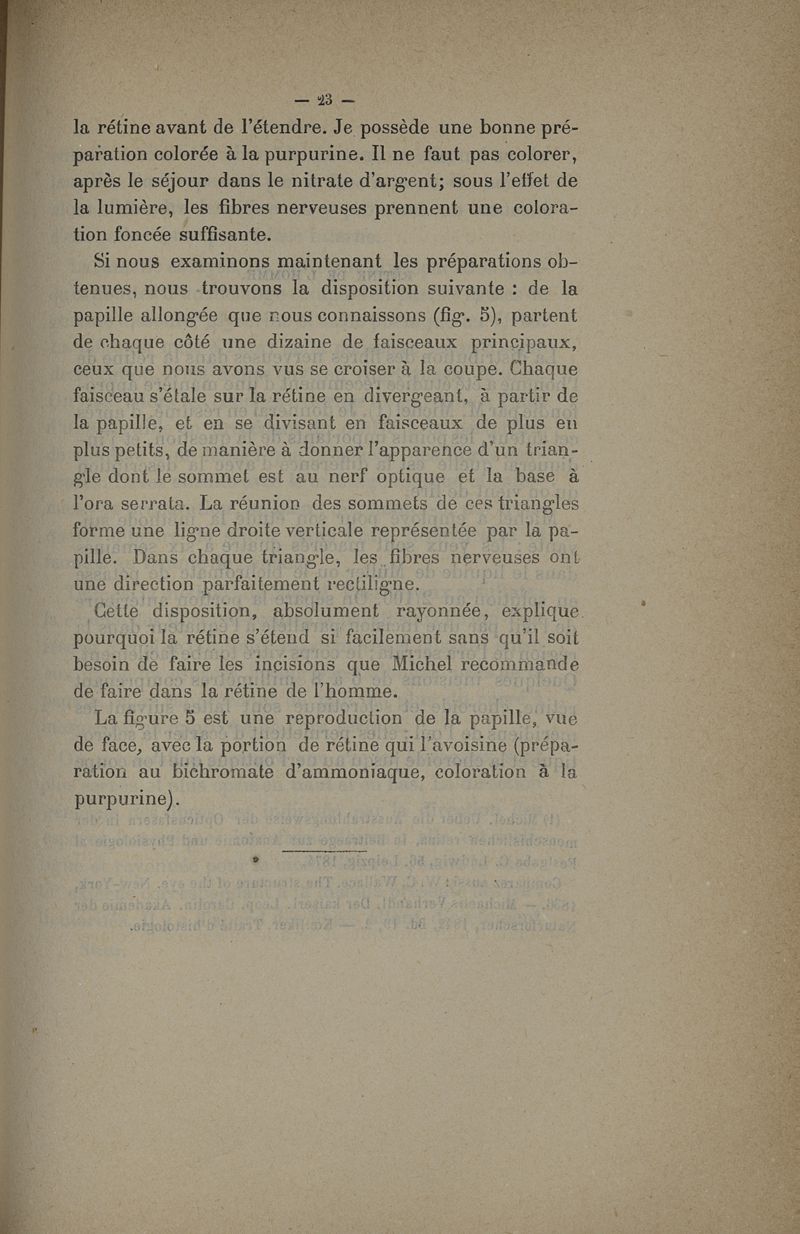 — 23 —

la rétine avant de l'étendre. Je possède une bonne préparation colorée à la purpurine. Il ne faut pas colorer, après le séjour dans le nitrate d'argent; sous l'effet de la lumière, les fibres nerveuses prennent une coloration foncée suffisante.

Si nous examinons maintenant les préparations obtenues, nous trouvons la disposition suivante : de la papille allongée que nous connaissons (fig. 5), partent de chaque côté une dizaine de faisceaux principaux, ceux que nous avons vus se croiser à la coupe. Chaque faisceau s'étale sur la rétine en divergeant, à partir de la papille, et en se divisant en faisceaux de plus en plus petits, de manière à donner l'apparence d'un triangle dont le sommet est au nerf optique et la base à l'ora serrata. La réunion des sommets de ces triangles forme une ligne droite verticale représentée par la papille. Dans chaque triangle, les fibres nerveuses ont une direction parfaitement rectiligne.

Cette disposition, absolument rayonnée, explique pourquoi la rétine s'étend si facilement sans qu'il soit besoin de faire les incisions que Michel recommande de faire dans la rétine de l'homme.

La figure 5 est une reproduction de la papille, vue de face, avec la portion de rétine qui l'avoisine (préparation au bichromate d'ammoniaque, coloration à la purpurine).